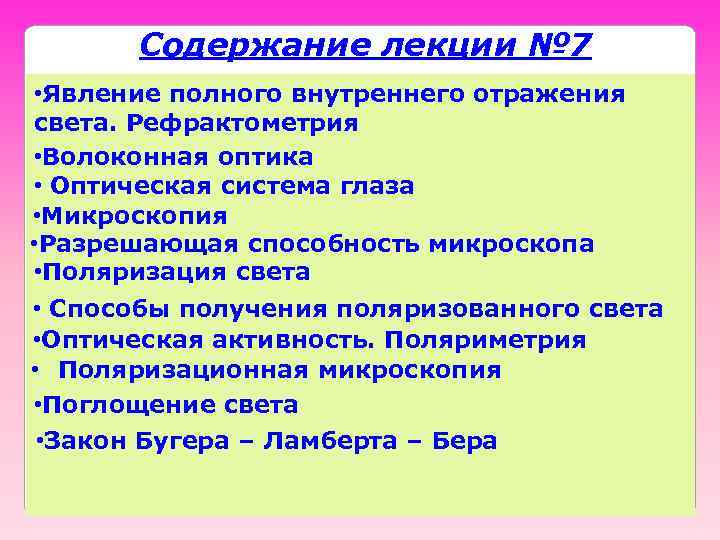 Содержание лекции №7

•Явление полного внутреннего отражения света. Рефрактометрия
•Волоконная оптика
• Оптическая система глаза
•Микроскопия
•Разрешающая способность микроскопа
•Поляризация света
• Способы получения поляризованного света
•Оптическая активность. Поляриметрия
• Поляризационная микроскопия
•Поглощение света
•Закон Бугера – Ламберта – Бера